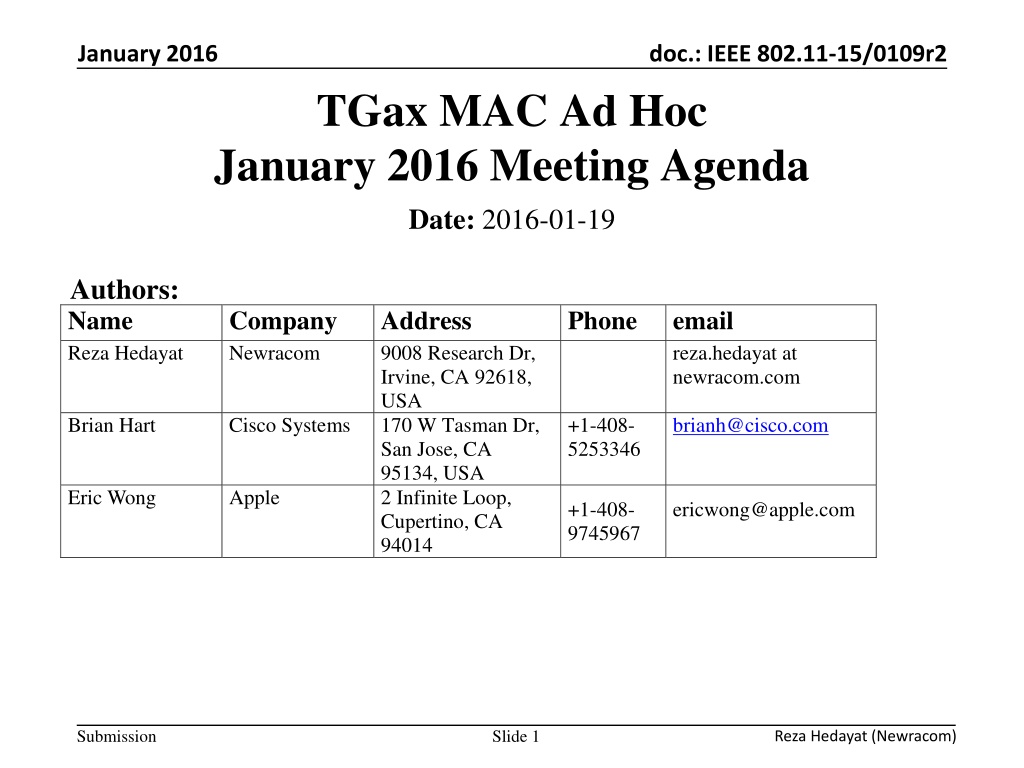 January 2016

doc.: IEEE 802.11-15/0109r2

TGax MAC Ad Hoc
January 2016 Meeting Agenda

Date: 2016-01-19

Authors:

| Name | Company | Address | Phone | email |
|---|---|---|---|---|
| Reza Hedayat | Newracom | 9008 Research Dr, Irvine, CA 92618, USA | | reza.hedayat at newracom.com |
| Brian Hart | Cisco Systems | 170 W Tasman Dr, San Jose, CA 95134, USA | +1-408-5253346 | brianh@cisco.com |
| Eric Wong | Apple | 2 Infinite Loop, Cupertino, CA 94014 | +1-408-9745967 | ericwong@apple.com |

Submission

Slide 1

Reza Hedayat (Newracom)